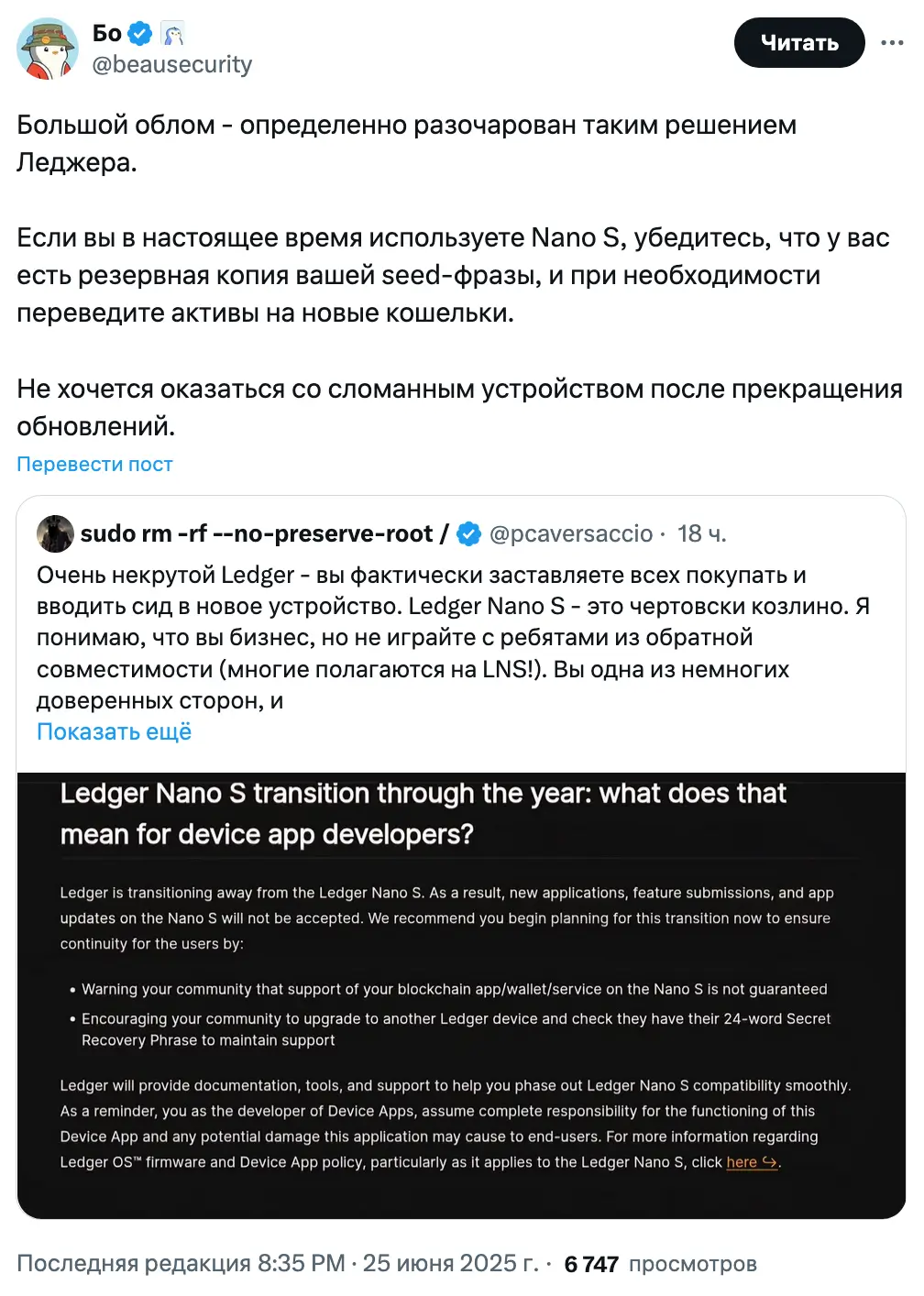 Бо
@beausecurity

Читать

Большой облом - определенно разочарован таким решением Леджера.

Если вы в настоящее время используете Nano S, убедитесь, что у вас есть резервная копия вашей seed-фразы, и при необходимости переведите активы на новые кошельки.

Не хочется оказаться со сломанным устройством после прекращения обновлений.

Перевести пост

sudo rm -rf --no-preserve-root / @pcaversaccio · 18 ч.

Очень некрутой Ledger - вы фактически заставляете всех покупать и вводить сид в новое устройство. Ledger Nano S - это чертовски козлино. Я понимаю, что вы бизнес, но не играйте с ребятами из обратной совместимости (многие полагаются на LNS!). Вы одна из немногих доверенных сторон, и

Показать ещё

Ledger Nano S transition through the year: what does that mean for device app developers?

Ledger is transitioning away from the Ledger Nano S. As a result, new applications, feature submissions, and app updates on the Nano S will not be accepted. We recommend you begin planning for this transition now to ensure continuity for the users by:

• Warning your community that support of your blockchain app/wallet/service on the Nano S is not guaranteed
• Encouraging your community to upgrade to another Ledger device and check they have their 24-word Secret Recovery Phrase to maintain support

Ledger will provide documentation, tools, and support to help you phase out Ledger Nano S compatibility smoothly. As a reminder, you as the developer of Device Apps, assume complete responsibility for the functioning of this Device App and any potential damage this application may cause to end-users. For more information regarding Ledger OS™ firmware and Device App policy, particularly as it applies to the Ledger Nano S, click here.

Последняя редакция 8:35 PM · 25 июня 2025 г. · 6 747 просмотров